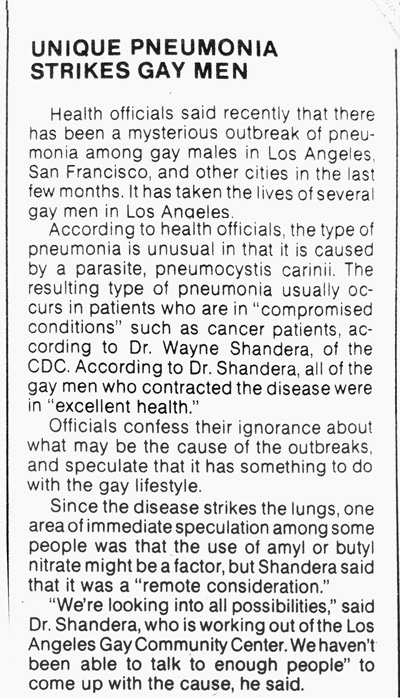 UNIQUE PNEUMONIA STRIKES GAY MEN

Health officials said recently that there has been a mysterious outbreak of pneumonia among gay males in Los Angeles, San Francisco, and other cities in the last few months. It has taken the lives of several gay men in Los Angeles.

According to health officials, the type of pneumonia is unusual in that it is caused by a parasite, pneumocystis carinii. The resulting type of pneumonia usually occurs in patients who are in "compromised conditions" such as cancer patients, according to Dr. Wayne Shandera, of the CDC. According to Dr. Shandera, all of the gay men who contracted the disease were in "excellent health."

Officials confess their ignorance about what may be the cause of the outbreaks, and speculate that it has something to do with the gay lifestyle.

Since the disease strikes the lungs, one area of immediate speculation among some people was that the use of amyl or butyl nitrate might be a factor, but Shandera said that it was a "remote consideration."

"We're looking into all possibilities," said Dr. Shandera, who is working out of the Los Angeles Gay Community Center. We haven't been able to talk to enough people" to come up with the cause, he said.